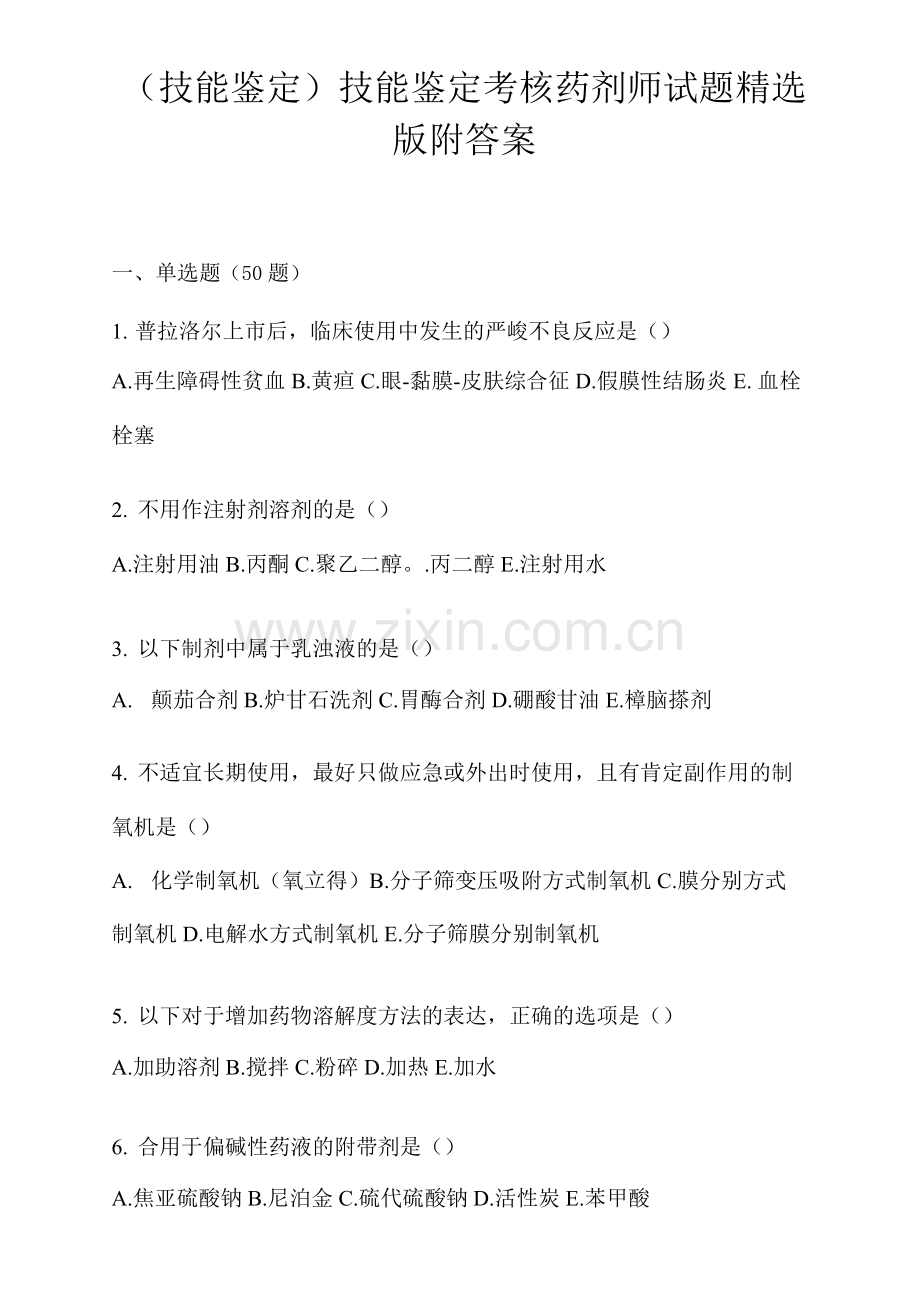 （技能鉴定）技能鉴定考核药剂师试题精选版附答案

一、单选题（50题）

1.普拉洛尔上市后，临床使用中发生的严峻不良反应是（）

A.再生障碍性贫血 B.黄疸 C.眼-黏膜-皮肤综合征 D.假膜性结肠炎 E.血栓栓塞

2.不用作注射剂溶剂的是（）

A.注射用油 B.丙酮 C.聚乙二醇。.丙二醇 E.注射用水

3.以下制剂中属于乳浊液的是（）

A. 颠茄合剂 B.炉甘石洗剂 C.胃酶合剂 D.硼酸甘油 E.樟脑搽剂

4.不适宜长期使用，最好只做应急或外出时使用，且有肯定副作用的制氧机是（）

A. 化学制氧机（氧立得）B.分子筛变压吸附方式制氧机 C.膜分别方式制氧机 D.电解水方式制氧机 E.分子筛膜分别制氧机

5.以下对于增加药物溶解度方法的表达，正确的选项是（）

A.加助溶剂 B.搅拌 C.粉碎 D.加热 E.加水

6.合用于偏碱性药液的附带剂是（）

A.焦亚硫酸钠 B.尼泊金 C.硫代硫酸钠 D.活性炭 E.苯甲酸

www.zixin.com.cn